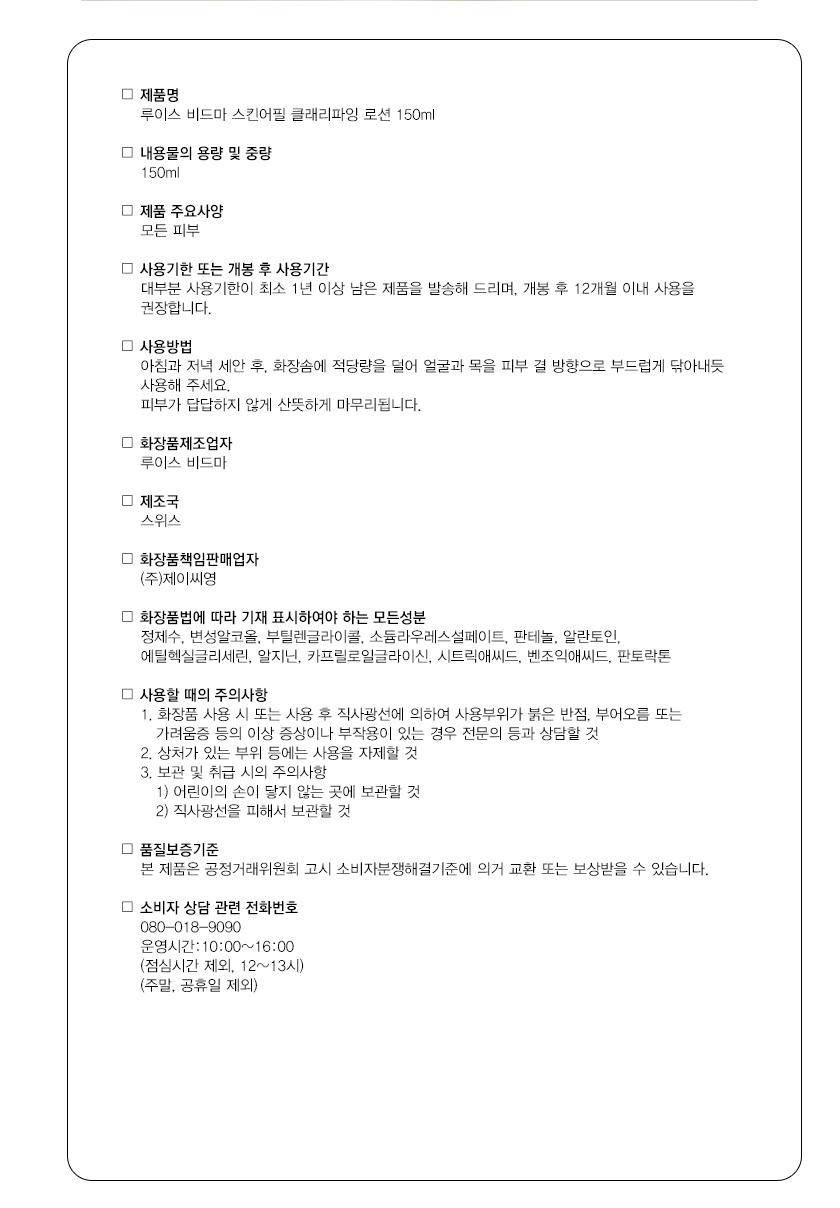 □ 제품명
루이스 비드마 스킨어필 클래리파잉 로션 150ml

□ 내용물의 용량 및 중량
150ml

□ 제품 주요사양
모든 피부

□ 사용기한 또는 개봉 후 사용기간
대부분 사용기한이 최소 1년 이상 남은 제품을 발송해 드리며, 개봉 후 12개월 이내 사용을 권장합니다.

□ 사용방법
아침과 저녁 세안 후, 화장솜에 적당량을 덜어 얼굴과 목을 피부 결 방향으로 부드럽게 닦아내듯 사용해 주세요.
피부가 답답하지 않게 산뜻하게 마무리됩니다.

□ 화장품제조업자
루이스 비드마

□ 제조국
스위스

□ 화장품책임판매업자
(주)제이씨영

□ 화장품법에 따라 기재 표시하여야 하는 모든성분
정제수, 변성알코올, 부틸렌글라이콜, 소듐라우레스설페이트, 판테놀, 알란토인, 에틸헥실글리세린, 알지닌, 카프릴로일글라이신, 시트릭애씨드, 벤조익애씨드, 판토락톤

□ 사용할 때의 주의사항
1. 화장품 사용 시 또는 사용 후 직사광선에 의하여 사용부위가 붉은 반점, 부어오름 또는 가려움증 등의 이상 증상이나 부작용이 있는 경우 전문의 등과 상담할 것
2. 상처가 있는 부위 등에는 사용을 자제할 것
3. 보관 및 취급 시의 주의사항
1) 어린이의 손이 닿지 않는 곳에 보관할 것
2) 직사광선을 피해서 보관할 것

□ 품질보증기준
본 제품은 공정거래위원회 고시 소비자분쟁해결기준에 의거 교환 또는 보상받을 수 있습니다.

□ 소비자 상담 관련 전화번호
080-018-9090
운영시간:10:00~16:00
(점심시간 제외, 12~13시)
(주말, 공휴일 제외)